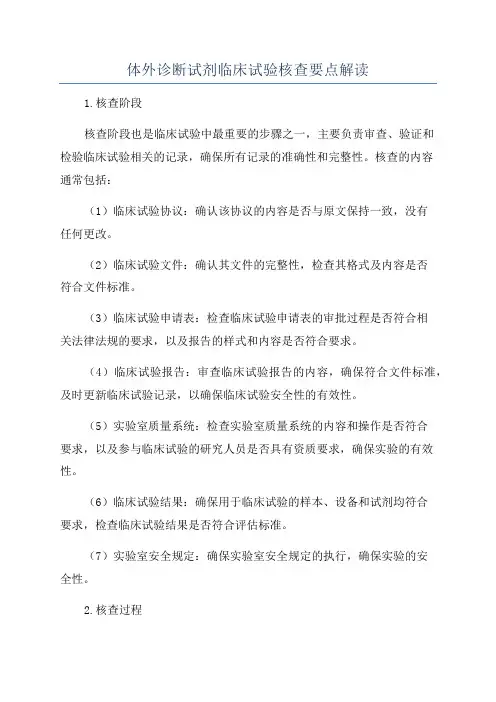 体外诊断试剂临床试验核查要点解读

1.核查阶段

核查阶段也是临床试验中最重要的步骤之一，主要负责审查、验证和检验临床试验相关的记录，确保所有记录的准确性和完整性。核查的内容通常包括：

（1）临床试验协议：确认该协议的内容是否与原文保持一致，没有任何更改。

（2）临床试验文件：确认其文件的完整性，检查其格式及内容是否符合文件标准。

（3）临床试验申请表：检查临床试验申请表的审批过程是否符合相关法律法规的要求，以及报告的样式和内容是否符合要求。

（4）临床试验报告：审查临床试验报告的内容，确保符合文件标准，及时更新临床试验记录，以确保临床试验安全性的有效性。

（5）实验室质量系统：检查实验室质量系统的内容和操作是否符合要求，以及参与临床试验的研究人员是否具有资质要求，确保实验的有效性。

（6）临床试验结果：确保用于临床试验的样本、设备和试剂均符合要求，检查临床试验结果是否符合评估标准。

（7）实验室安全规定：确保实验室安全规定的执行，确保实验的安全性。

2.核查过程